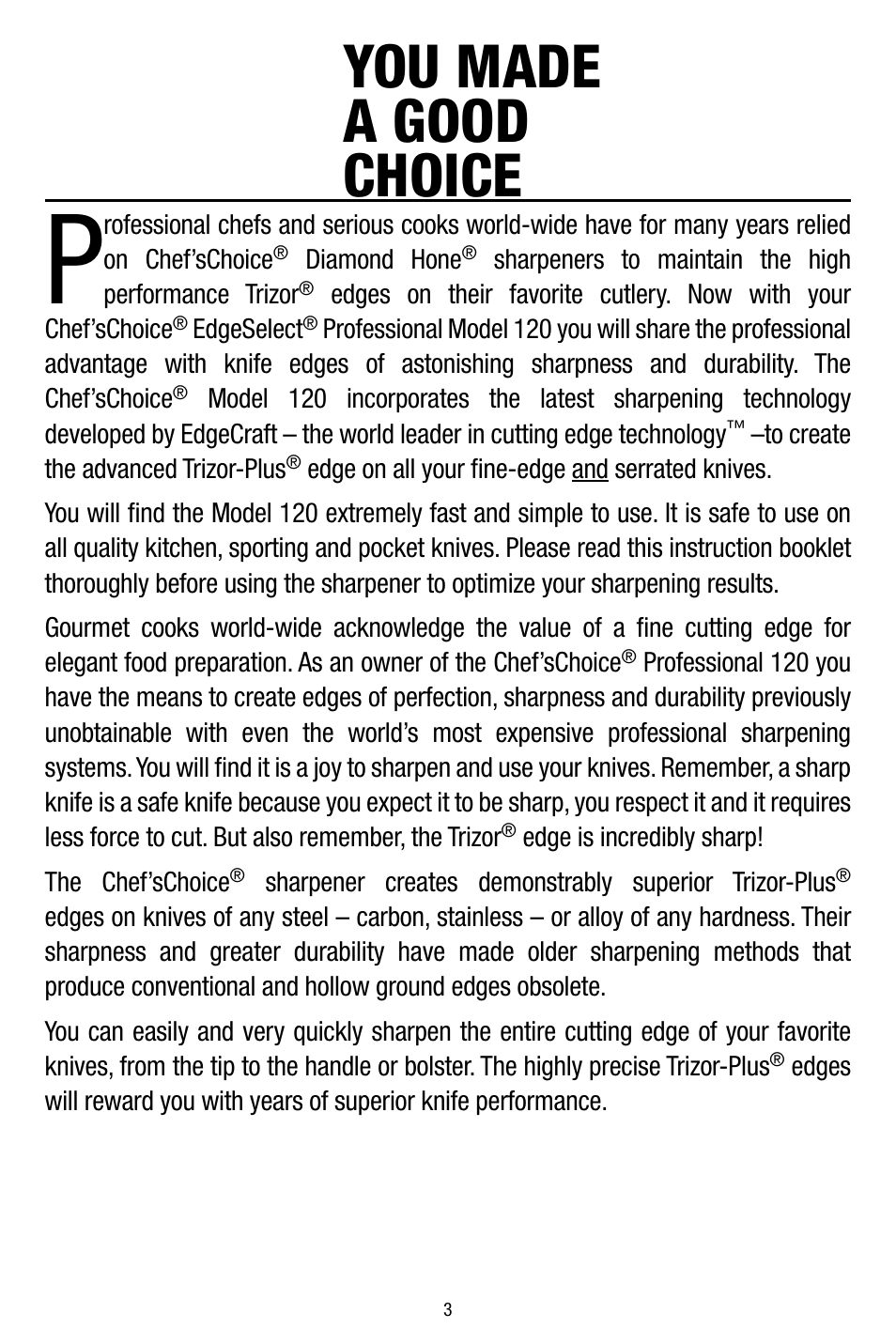 YOU MADE
A GOOD
CHOICE

Professional chefs and serious cooks world-wide have for many years relied on Chef'sChoice® Diamond Hone® sharpeners to maintain the high performance Trizor® edges on their favorite cutlery. Now with your Chef'sChoice® EdgeSelect® Professional Model 120 you will share the professional advantage with knife edges of astonishing sharpness and durability. The Chef'sChoice® Model 120 incorporates the latest sharpening technology developed by EdgeCraft – the world leader in cutting edge technology™ –to create the advanced Trizor-Plus® edge on all your fine-edge and serrated knives.

You will find the Model 120 extremely fast and simple to use. It is safe to use on all quality kitchen, sporting and pocket knives. Please read this instruction booklet thoroughly before using the sharpener to optimize your sharpening results.

Gourmet cooks world-wide acknowledge the value of a fine cutting edge for elegant food preparation. As an owner of the Chef'sChoice® Professional 120 you have the means to create edges of perfection, sharpness and durability previously unobtainable with even the world's most expensive professional sharpening systems. You will find it is a joy to sharpen and use your knives. Remember, a sharp knife is a safe knife because you expect it to be sharp, you respect it and it requires less force to cut. But also remember, the Trizor® edge is incredibly sharp!

The Chef'sChoice® sharpener creates demonstrably superior Trizor-Plus® edges on knives of any steel – carbon, stainless – or alloy of any hardness. Their sharpness and greater durability have made older sharpening methods that produce conventional and hollow ground edges obsolete.

You can easily and very quickly sharpen the entire cutting edge of your favorite knives, from the tip to the handle or bolster. The highly precise Trizor-Plus® edges will reward you with years of superior knife performance.

3